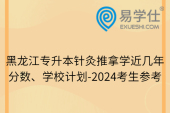 易学仕®
EXUESHI.COM

黑龙江专升本针灸推拿学近几年分数、学校计划-2024考生参考